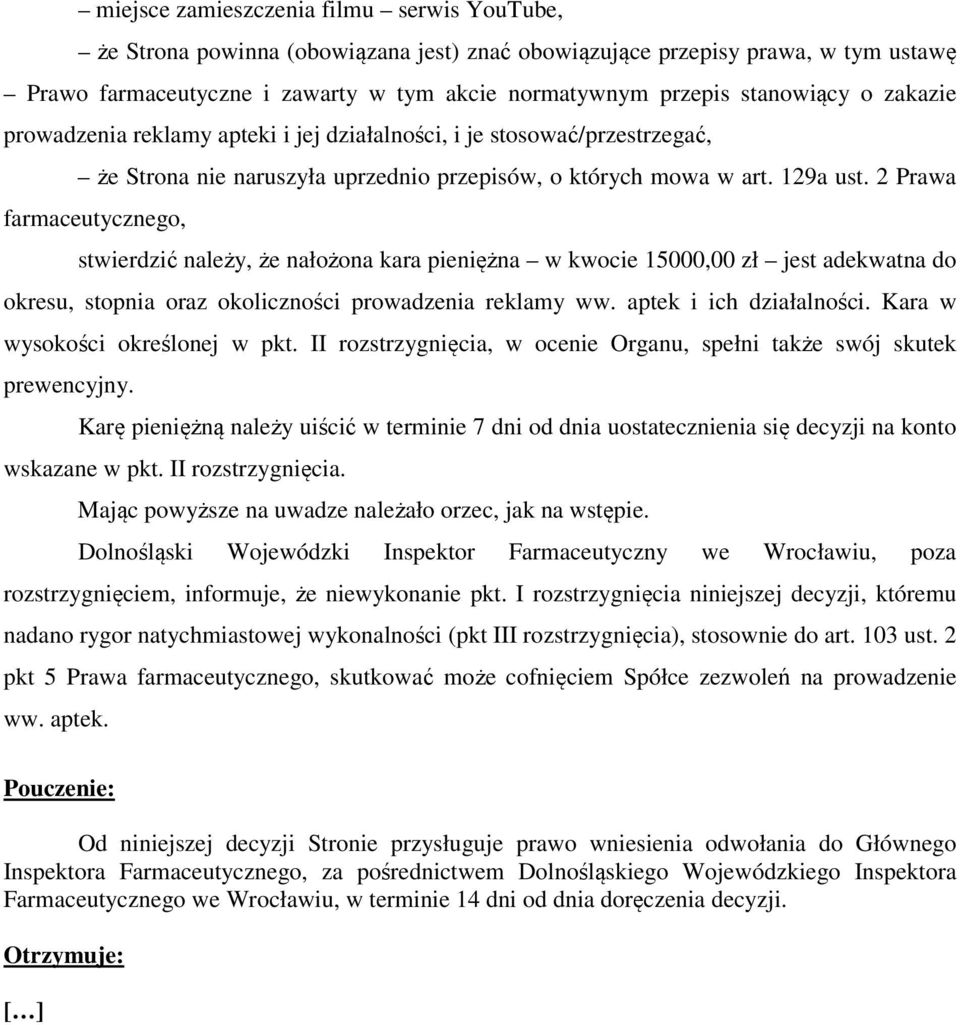 – miejsce zamieszczenia filmu – serwis YouTube,

– że Strona powinna (obowiązana jest) znać obowiązujące przepisy prawa, w tym ustawę – Prawo farmaceutyczne i zawarty w tym akcie normatywnym przepis stanowiący o zakazie prowadzenia reklamy apteki i jej działalności, i je stosować/przestrzegać,

– że Strona nie naruszyła uprzednio przepisów, o których mowa w art. 129a ust. 2 Prawa farmaceutycznego,

stwierdzić należy, że nałożona kara pieniężna – w kwocie 15000,00 zł – jest adekwatna do okresu, stopnia oraz okoliczności prowadzenia reklamy ww. aptek i ich działalności. Kara w wysokości określonej w pkt. II rozstrzygnięcia, w ocenie Organu, spełni także swój skutek prewencyjny.

Karę pieniężną należy uiścić w terminie 7 dni od dnia uostatecznienia się decyzji na konto wskazane w pkt. II rozstrzygnięcia.

Mając powyższe na uwadze należało orzec, jak na wstępie.

Dolnośląski Wojewódzki Inspektor Farmaceutyczny we Wrocławiu, poza rozstrzygnięciem, informuje, że niewykonanie pkt. I rozstrzygnięcia niniejszej decyzji, któremu nadano rygor natychmiastowej wykonalności (pkt III rozstrzygnięcia), stosownie do art. 103 ust. 2 pkt 5 Prawa farmaceutycznego, skutkować może cofnięciem Spółce zezwoleń na prowadzenie ww. aptek.

Pouczenie:

Od niniejszej decyzji Stronie przysługuje prawo wniesienia odwołania do Głównego Inspektora Farmaceutycznego, za pośrednictwem Dolnośląskiego Wojewódzkiego Inspektora Farmaceutycznego we Wrocławiu, w terminie 14 dni od dnia doręczenia decyzji.

Otrzymuje:

[…]